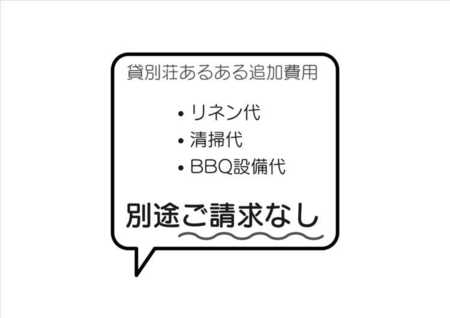 貸別荘あるある追加費用

• リネン代
• 清掃代
• BBQ設備代

別途ご請求なし